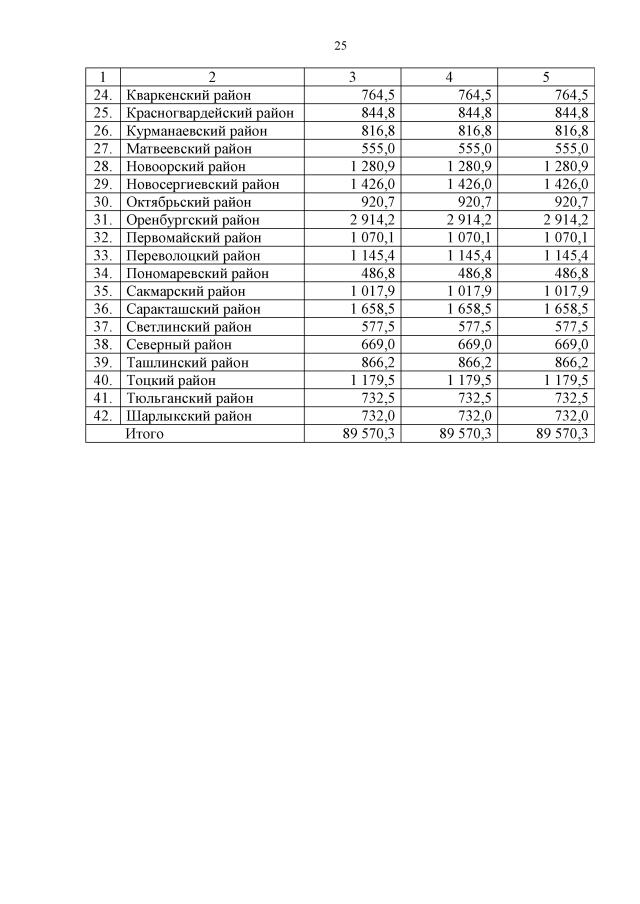 25

| 1 | 2 | 3 | 4 | 5 |
|---|---|---|---|---|
| 24. | Кваркенский район | 764,5 | 764,5 | 764,5 |
| 25. | Красногвардейский район | 844,8 | 844,8 | 844,8 |
| 26. | Курманаевский район | 816,8 | 816,8 | 816,8 |
| 27. | Матвеевский район | 555,0 | 555,0 | 555,0 |
| 28. | Новоорский район | 1 280,9 | 1 280,9 | 1 280,9 |
| 29. | Новосергиевский район | 1 426,0 | 1 426,0 | 1 426,0 |
| 30. | Октябрьский район | 920,7 | 920,7 | 920,7 |
| 31. | Оренбургский район | 2 914,2 | 2 914,2 | 2 914,2 |
| 32. | Первомайский район | 1 070,1 | 1 070,1 | 1 070,1 |
| 33. | Переволоцкий район | 1 145,4 | 1 145,4 | 1 145,4 |
| 34. | Пономаревский район | 486,8 | 486,8 | 486,8 |
| 35. | Сакмарский район | 1 017,9 | 1 017,9 | 1 017,9 |
| 36. | Саракташский район | 1 658,5 | 1 658,5 | 1 658,5 |
| 37. | Светлинский район | 577,5 | 577,5 | 577,5 |
| 38. | Северный район | 669,0 | 669,0 | 669,0 |
| 39. | Ташлинский район | 866,2 | 866,2 | 866,2 |
| 40. | Тоцкий район | 1 179,5 | 1 179,5 | 1 179,5 |
| 41. | Тюльганский район | 732,5 | 732,5 | 732,5 |
| 42. | Шарлыкский район | 732,0 | 732,0 | 732,0 |
| | Итого | 89 570,3 | 89 570,3 | 89 570,3 |